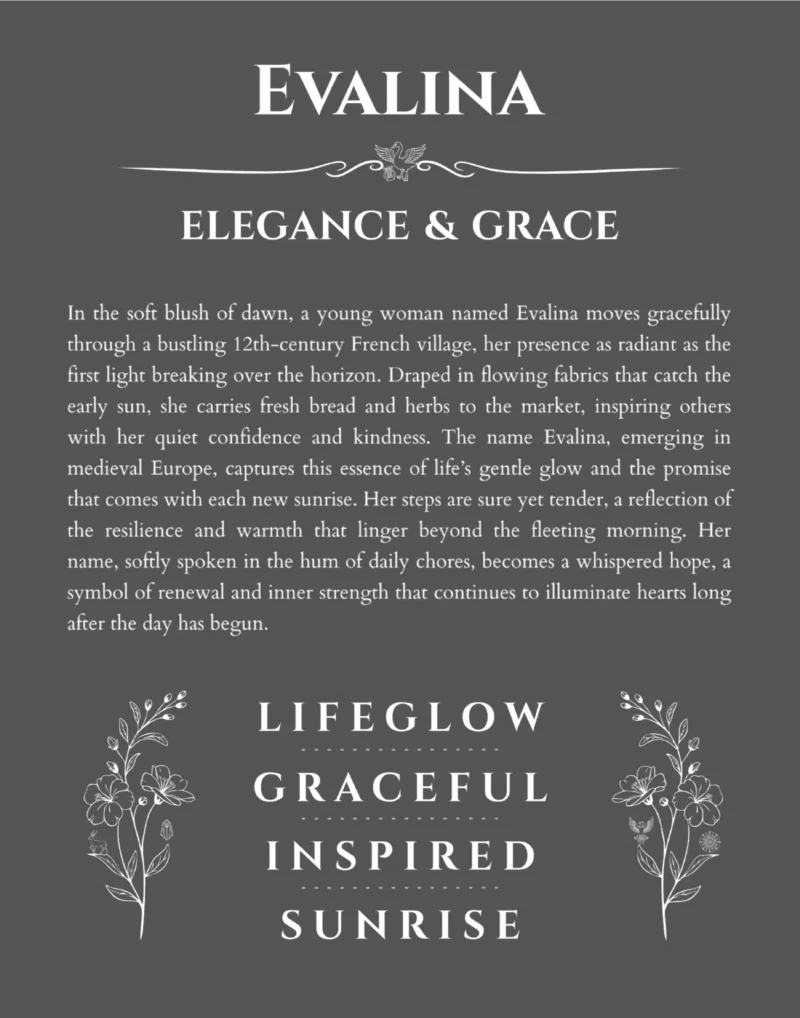 EVALINA

ELEGANCE & GRACE

In the soft blush of dawn, a young woman named Evalina moves gracefully through a bustling 12th-century French village, her presence as radiant as the first light breaking over the horizon. Draped in flowing fabrics that catch the early sun, she carries fresh bread and herbs to the market, inspiring others with her quiet confidence and kindness. The name Evalina, emerging in medieval Europe, captures this essence of life's gentle glow and the promise that comes with each new sunrise. Her steps are sure yet tender, a reflection of the resilience and warmth that linger beyond the fleeting morning. Her name, softly spoken in the hum of daily chores, becomes a whispered hope, a symbol of renewal and inner strength that continues to illuminate hearts long after the day has begun.

LIFEGLOW

GRACEFUL

INSPIRED

SUNRISE